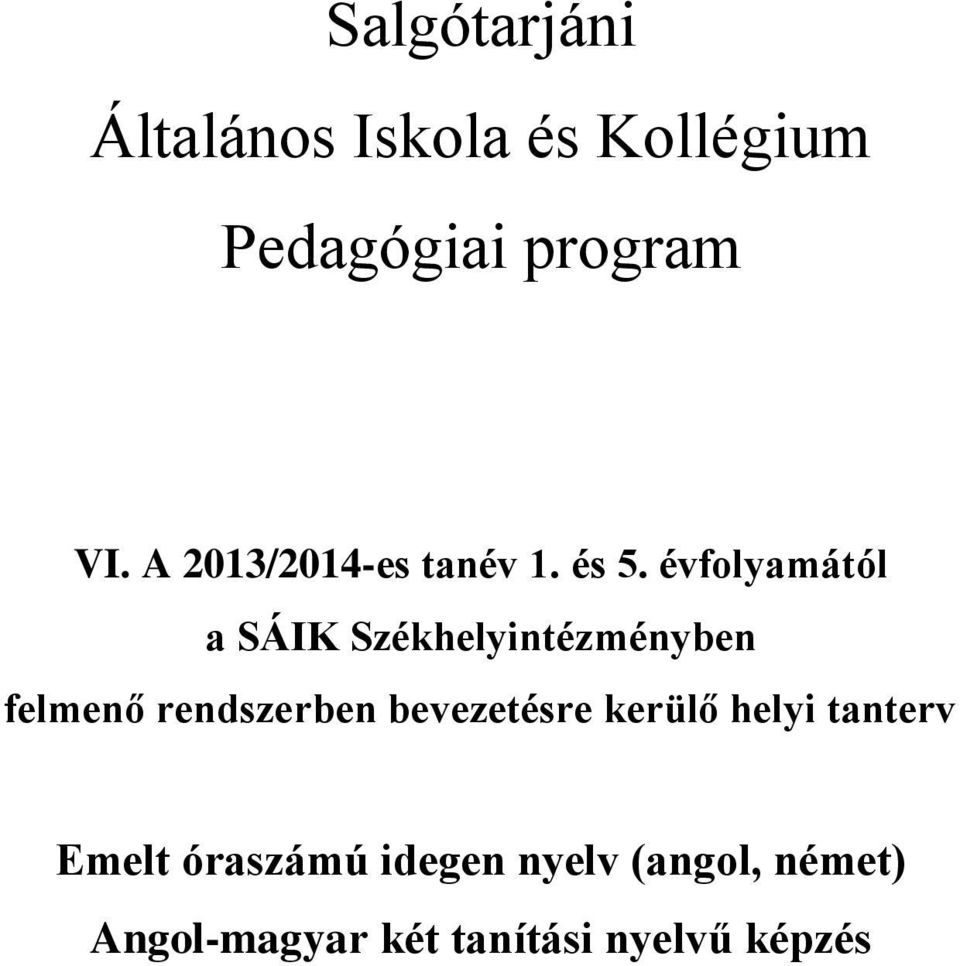 Salgótarjáni

Általános Iskola és Kollégium

Pedagógiai program

VI. A 2013/2014-es tanév 1. és 5. évfolyamától

a SÁIK Székhelyintézményben

felmenő rendszerben bevezetésre kerülő helyi tanterv

Emelt óraszámú idegen nyelv (angol, német)

Angol-magyar két tanítási nyelvű képzés